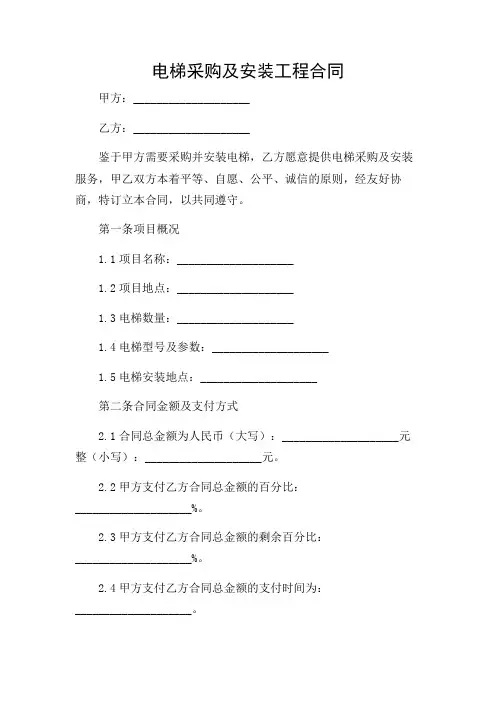 电梯采购及安装工程合同

甲方：____________________

乙方：____________________

鉴于甲方需要采购并安装电梯，乙方愿意提供电梯采购及安装服务，甲乙双方本着平等、自愿、公平、诚信的原则，经友好协商，特订立本合同，以共同遵守。

第一条项目概况

1.1 项目名称：____________________

1.2 项目地点：____________________

1.3 电梯数量：____________________

1.4 电梯型号及参数：____________________

1.5 电梯安装地点：____________________

第二条合同金额及支付方式

2.1 合同总金额为人民币（大写）：____________________元整（小写）：____________________元。

2.2 甲方支付乙方合同总金额的百分比：____________________%。

2.3 甲方支付乙方合同总金额的剩余百分比：____________________%。

2.4 甲方支付乙方合同总金额的支付时间为：____________________。